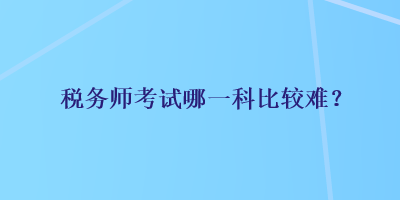 税务师考试哪一科比较难？